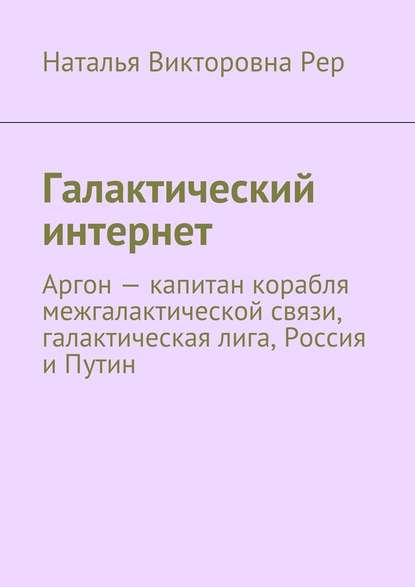 Наталья Викторовна Рер

Галактический интернет

Аргон — капитан корабля межгалактической связи, галактическая лига, Россия и Путин